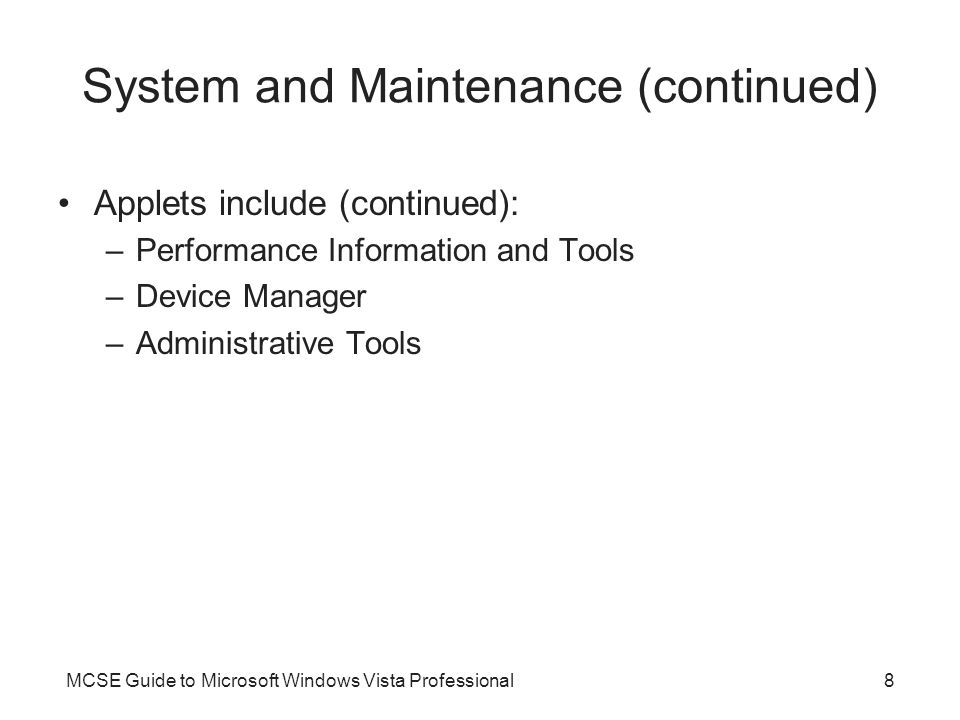 System and Maintenance (continued)

• Applets include (continued):
  – Performance Information and Tools
  – Device Manager
  – Administrative Tools

MCSE Guide to Microsoft Windows Vista Professional

8